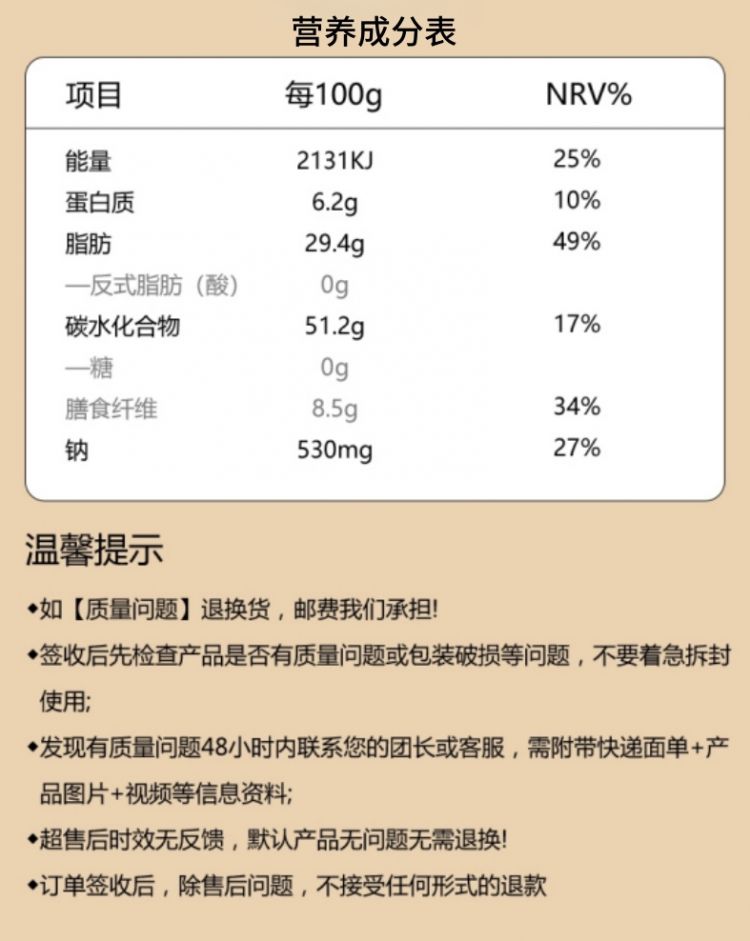 营养成分表

| 项目 | 每100g | NRV% |
|---|---|---|
| 能量 | 2131KJ | 25% |
| 蛋白质 | 6.2g | 10% |
| 脂肪 | 29.4g | 49% |
| —反式脂肪（酸） | 0g | |
| 碳水化合物 | 51.2g | 17% |
| —糖 | 0g | |
| 膳食纤维 | 8.5g | 34% |
| 钠 | 530mg | 27% |

温馨提示

◆如【质量问题】退换货，邮费我们承担!

◆签收后先检查产品是否有质量问题或包装破损等问题，不要着急拆封使用;

◆发现有质量问题48小时内联系您的团长或客服，需附带快递面单+产品图片+视频等信息资料;

◆超售后时效无反馈，默认产品无问题无需退换!

◆订单签收后，除售后问题，不接受任何形式的退款